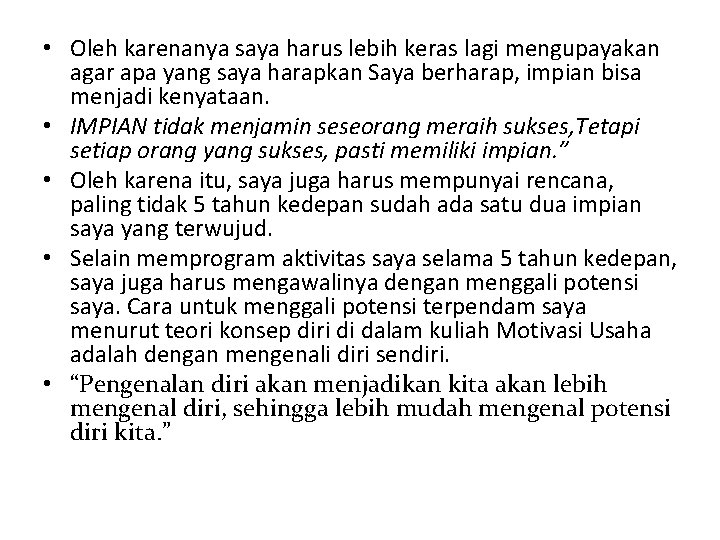 • Oleh karenanya saya harus lebih keras lagi mengupayakan agar apa yang saya harapkan Saya berharap, impian bisa menjadi kenyataan.
• IMPIAN tidak menjamin seseorang meraih sukses,Tetapi setiap orang yang sukses, pasti memiliki impian.”
• Oleh karena itu, saya juga harus mempunyai rencana, paling tidak 5 tahun kedepan sudah ada satu dua impian saya yang terwujud.
• Selain memprogram aktivitas saya selama 5 tahun kedepan, saya juga harus mengawalinya dengan menggali potensi saya. Cara untuk menggali potensi terpendam saya menurut teori konsep diri di dalam kuliah Motivasi Usaha adalah dengan mengenali diri sendiri.
• “Pengenalan diri akan menjadikan kita akan lebih mengenal diri, sehingga lebih mudah mengenal potensi diri kita.”